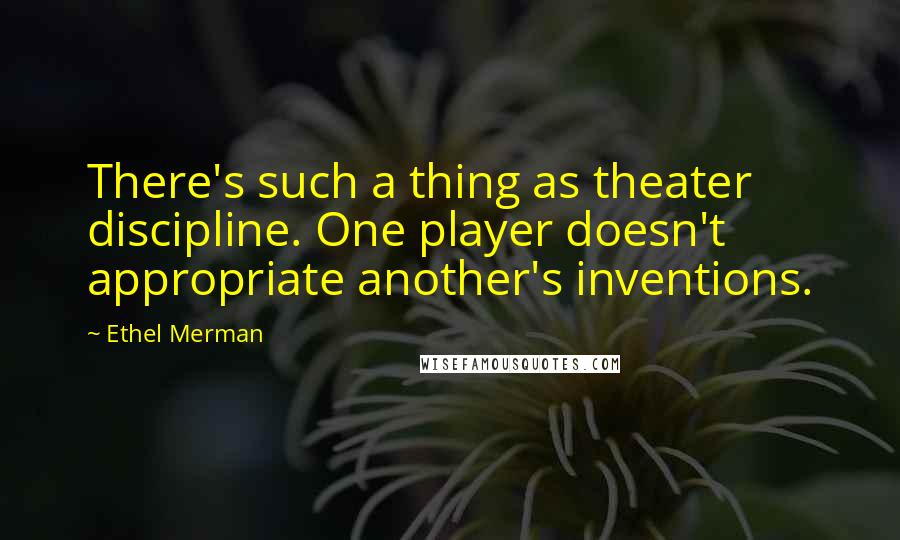 There's such a thing as theater discipline. One player doesn't appropriate another's inventions.

~ Ethel Merman

WISEFAMOUSQUOTES.COM